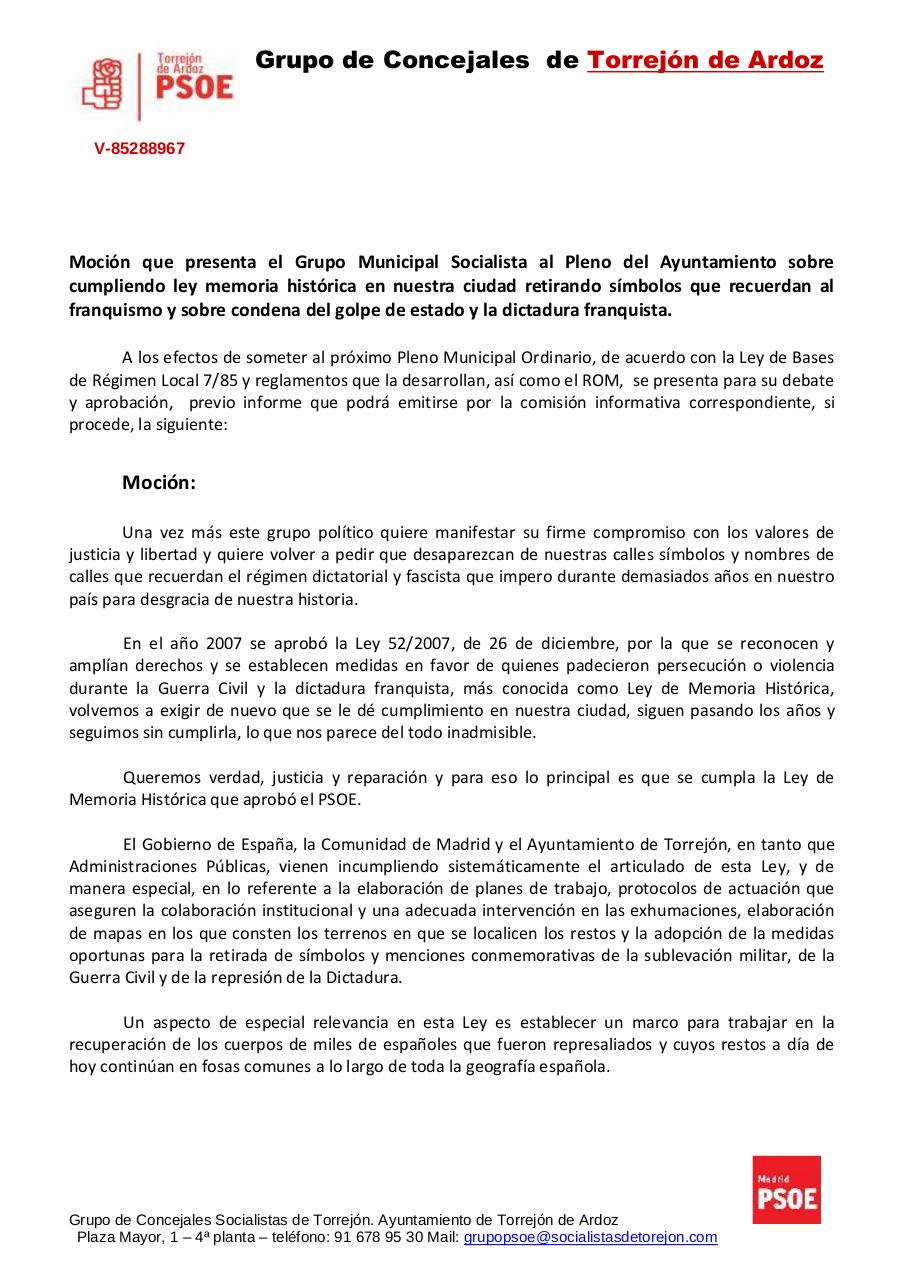 Torrejón de Ardoz PSOE

Grupo de Concejales de Torrejón de Ardoz

V-85288967

Moción que presenta el Grupo Municipal Socialista al Pleno del Ayuntamiento sobre cumpliendo ley memoria histórica en nuestra ciudad retirando símbolos que recuerdan al franquismo y sobre condena del golpe de estado y la dictadura franquista.

A los efectos de someter al próximo Pleno Municipal Ordinario, de acuerdo con la Ley de Bases de Régimen Local 7/85 y reglamentos que la desarrollan, así como el ROM, se presenta para su debate y aprobación, previo informe que podrá emitirse por la comisión informativa correspondiente, si procede, la siguiente:

Moción:

Una vez más este grupo político quiere manifestar su firme compromiso con los valores de justicia y libertad y quiere volver a pedir que desaparezcan de nuestras calles símbolos y nombres de calles que recuerdan el régimen dictatorial y fascista que impero durante demasiados años en nuestro país para desgracia de nuestra historia.

En el año 2007 se aprobó la Ley 52/2007, de 26 de diciembre, por la que se reconocen y amplían derechos y se establecen medidas en favor de quienes padecieron persecución o violencia durante la Guerra Civil y la dictadura franquista, más conocida como Ley de Memoria Histórica, volvemos a exigir de nuevo que se le dé cumplimiento en nuestra ciudad, siguen pasando los años y seguimos sin cumplirla, lo que nos parece del todo inadmisible.

Queremos verdad, justicia y reparación y para eso lo principal es que se cumpla la Ley de Memoria Histórica que aprobó el PSOE.

El Gobierno de España, la Comunidad de Madrid y el Ayuntamiento de Torrejón, en tanto que Administraciones Públicas, vienen incumpliendo sistemáticamente el articulado de esta Ley, y de manera especial, en lo referente a la elaboración de planes de trabajo, protocolos de actuación que aseguren la colaboración institucional y una adecuada intervención en las exhumaciones, elaboración de mapas en los que consten los terrenos en que se localicen los restos y la adopción de la medidas oportunas para la retirada de símbolos y menciones conmemorativas de la sublevación militar, de la Guerra Civil y de la represión de la Dictadura.

Un aspecto de especial relevancia en esta Ley es establecer un marco para trabajar en la recuperación de los cuerpos de miles de españoles que fueron represaliados y cuyos restos a día de hoy continúan en fosas comunes a lo largo de toda la geografía española.

Madrid PSOE

Grupo de Concejales Socialistas de Torrejón. Ayuntamiento de Torrejón de Ardoz
Plaza Mayor, 1 – 4ª planta – teléfono: 91 678 95 30 Mail: grupopsoe@socialistasdetorejon.com